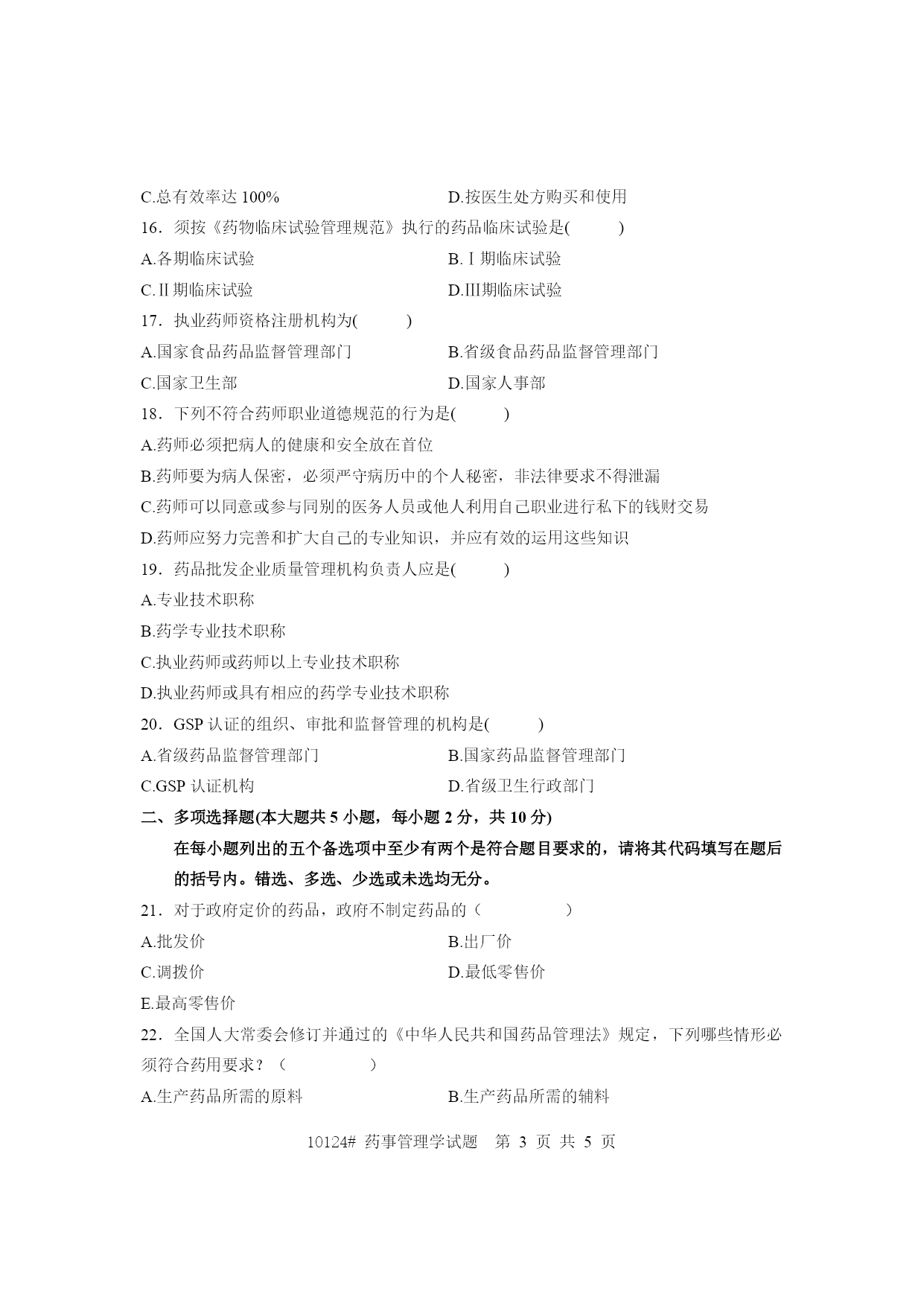 C.总有效率达 100%　　D.按医生处方购买和使用

16．须按《药物临床试验管理规范》执行的药品临床试验是(　　)

A.各期临床试验　　B.Ⅰ期临床试验

C.Ⅱ期临床试验　　D.III期临床试验

17．执业药师资格注册机构为(　　)

A.国家食品药品监督管理部门　　B.省级食品药品监督管理部门

C.国家卫生部　　D.国家人事部

18．下列不符合药师职业道德规范的行为是(　　)

A.药师必须把病人的健康和安全放在首位

B.药师要为病人保密，必须严守病历中的个人秘密，非法律要求不得泄漏

C.药师可以同意或参与同别的医务人员或他人利用自己职业进行私下的钱财交易

D.药师应努力完善和扩大自己的专业知识，并应有效的运用这些知识

19．药品批发企业质量管理机构负责人应是(　　)

A.专业技术职称

B.药学专业技术职称

C.执业药师或药师以上专业技术职称

D.执业药师或具有相应的药学专业技术职称

20．GSP 认证的组织、审批和监督管理的机构是(　　)

A.省级药品监督管理部门　　B.国家药品监督管理部门

C.GSP 认证机构　　D.省级卫生行政部门

二、多项选择题(本大题共 5 小题，每小题 2 分，共 10 分)

在每小题列出的五个备选项中至少有两个是符合题目要求的，请将其代码填写在题后的括号内。错选、多选、少选或未选均无分。

21．对于政府定价的药品，政府不制定药品的（　　）

A.批发价　　B.出厂价

C.调拨价　　D.最低零售价

E.最高零售价

22．全国人大常委会修订并通过的《中华人民共和国药品管理法》规定，下列哪些情形必须符合药用要求？（　　）

A.生产药品所需的原料　　B.生产药品所需的辅料

10124# 药事管理学试题　第 3 页 共 5 页